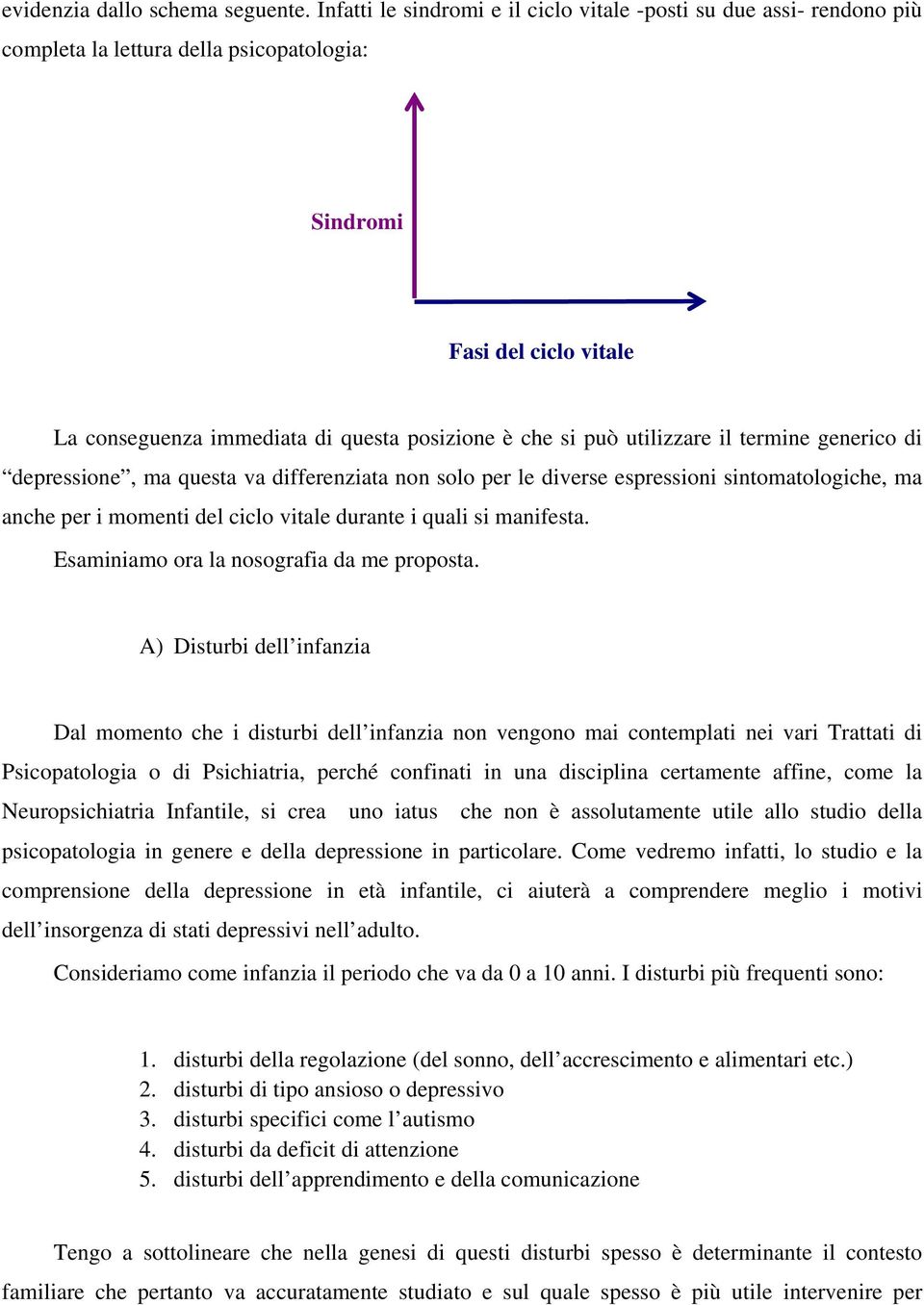 evidenzia dallo schema seguente. Infatti le sindromi e il ciclo vitale -posti su due assi- rendono più completa la lettura della psicopatologia:

Sindromi

Fasi del ciclo vitale

La conseguenza immediata di questa posizione è che si può utilizzare il termine generico di “depressione”, ma questa va differenziata non solo per le diverse espressioni sintomatologiche, ma anche per i momenti del ciclo vitale durante i quali si manifesta.

Esaminiamo ora la nosografia da me proposta.

A) Disturbi dell’infanzia

Dal momento che i disturbi dell’infanzia non vengono mai contemplati nei vari Trattati di Psicopatologia o di Psichiatria, perché confinati in una disciplina certamente affine, come la Neuropsichiatria Infantile, si crea uno iatus che non è assolutamente utile allo studio della psicopatologia in genere e della depressione in particolare. Come vedremo infatti, lo studio e la comprensione della depressione in età infantile, ci aiuterà a comprendere meglio i motivi dell’insorgenza di stati depressivi nell’adulto.

Consideriamo come infanzia il periodo che va da 0 a 10 anni. I disturbi più frequenti sono:

1. disturbi della regolazione (del sonno, dell’accrescimento e alimentari etc.)
2. disturbi di tipo ansioso o depressivo
3. disturbi specifici come l’autismo
4. disturbi da deficit di attenzione
5. disturbi dell’apprendimento e della comunicazione

Tengo a sottolineare che nella genesi di questi disturbi spesso è determinante il contesto familiare che pertanto va accuratamente studiato e sul quale spesso è più utile intervenire per